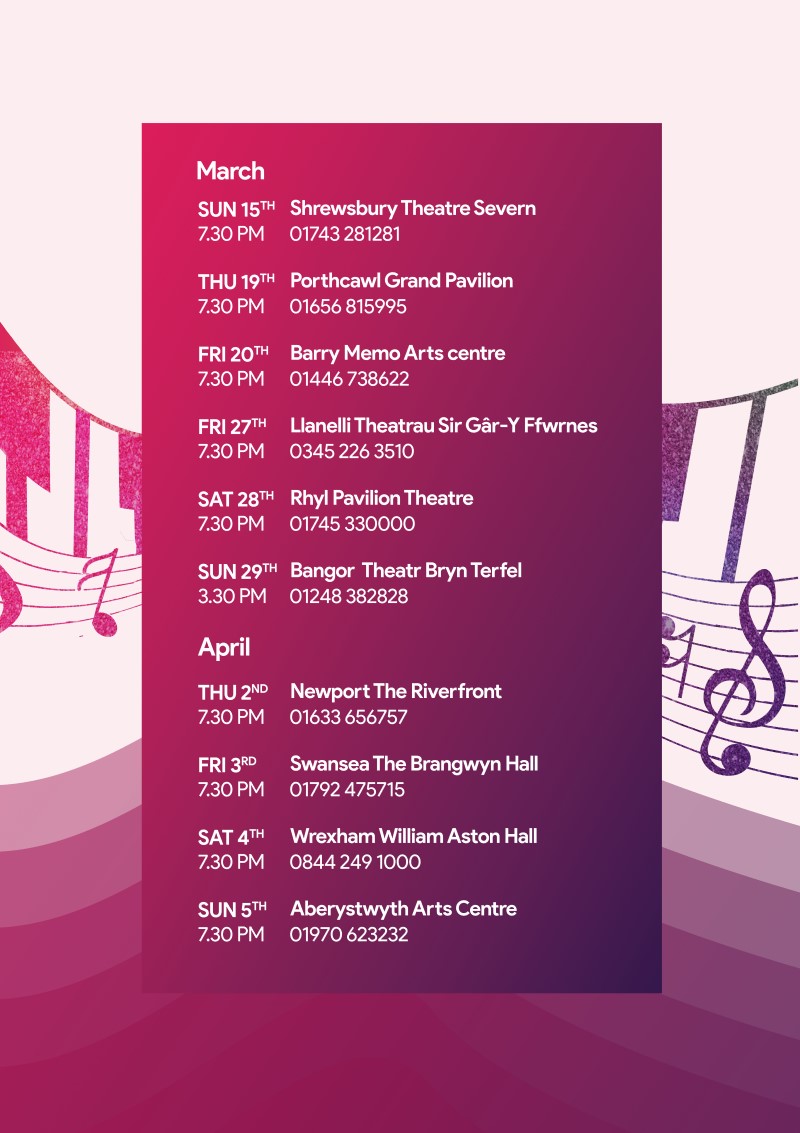 March

SUN 15TH Shrewsbury Theatre Severn
7.30 PM 01743 281281

THU 19TH Porthcawl Grand Pavilion
7.30 PM 01656 815995

FRI 20TH Barry Memo Arts centre
7.30 PM 01446 738622

FRI 27TH Llanelli Theatrau Sir Gâr-Y Ffwrnes
7.30 PM 0345 226 3510

SAT 28TH Rhyl Pavilion Theatre
7.30 PM 01745 330000

SUN 29TH Bangor Theatr Bryn Terfel
3.30 PM 01248 382828

April

THU 2ND Newport The Riverfront
7.30 PM 01633 656757

FRI 3RD Swansea The Brangwyn Hall
7.30 PM 01792 475715

SAT 4TH Wrexham William Aston Hall
7.30 PM 0844 249 1000

SUN 5TH Aberystwyth Arts Centre
7.30 PM 01970 623232